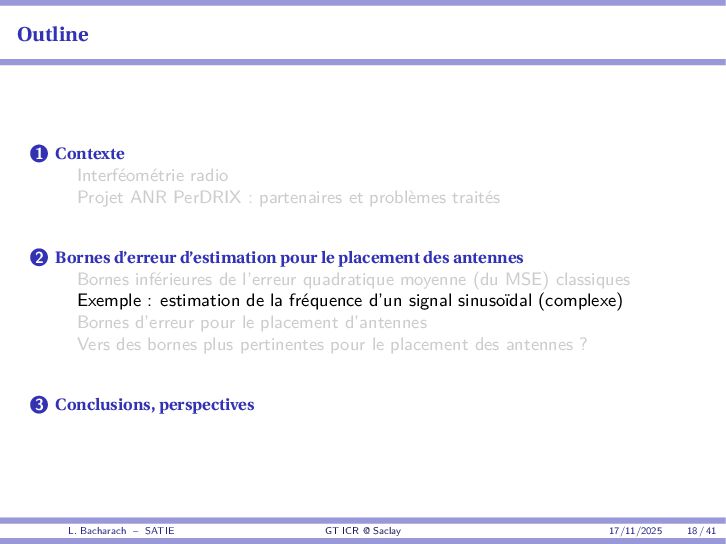 Outline

1 Contexte
Interféométrie radio
Projet ANR PerDRIX : partenaires et problèmes traités

2 Bornes d'erreur d'estimation pour le placement des antennes
Bornes inférieures de l'erreur quadratique moyenne (du MSE) classiques
Exemple : estimation de la fréquence d'un signal sinusoïdal (complexe)
Bornes d'erreur pour le placement d'antennes
Vers des bornes plus pertinentes pour le placement des antennes ?

3 Conclusions, perspectives

L. Bacharach – SATIE GT ICR @ Saclay 17/11/2025 18 / 41